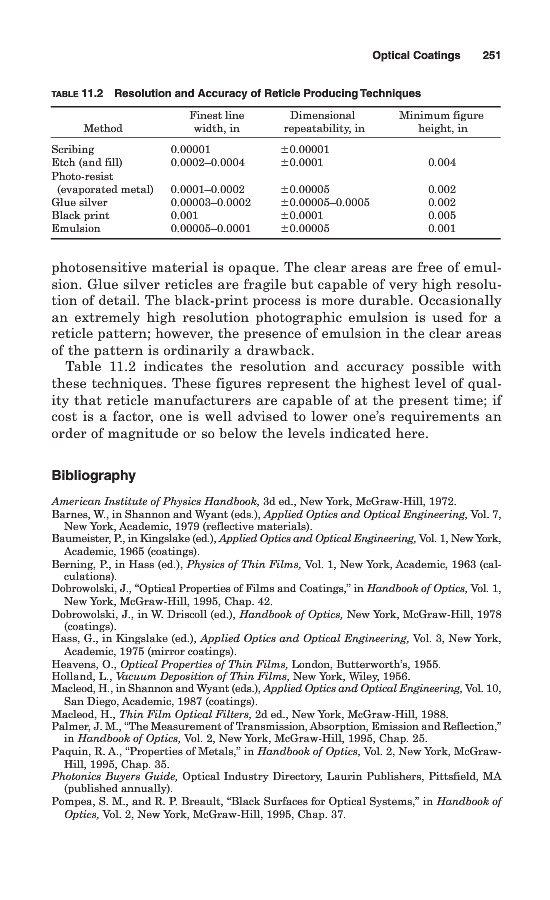 Optical Coatings 251

TABLE 11.2 Resolution and Accuracy of Reticle Producing Techniques

| Method | Finest line width, in | Dimensional repeatability, in | Minimum figure height, in |
|---|---|---|---|
| Scribing | 0.00001 | ±0.00001 | |
| Etch (and fill) | 0.0002–0.0004 | ±0.0001 | 0.004 |
| Photo-resist (evaporated metal) | 0.0001–0.0002 | ±0.00005 | 0.002 |
| Glue silver | 0.00003–0.0002 | ±0.00005–0.0005 | 0.002 |
| Black print | 0.001 | ±0.0001 | 0.005 |
| Emulsion | 0.00005–0.0001 | ±0.00005 | 0.001 |

photosensitive material is opaque. The clear areas are free of emulsion. Glue silver reticles are fragile but capable of very high resolution of detail. The black-print process is more durable. Occasionally an extremely high resolution photographic emulsion is used for a reticle pattern; however, the presence of emulsion in the clear areas of the pattern is ordinarily a drawback.

Table 11.2 indicates the resolution and accuracy possible with these techniques. These figures represent the highest level of quality that reticle manufacturers are capable of at the present time; if cost is a factor, one is well advised to lower one's requirements an order of magnitude or so below the levels indicated here.

Bibliography

American Institute of Physics Handbook, 3d ed., New York, McGraw-Hill, 1972.
Barnes, W., in Shannon and Wyant (eds.), Applied Optics and Optical Engineering, Vol. 7, New York, Academic, 1979 (reflective materials).
Baumeister, P., in Kingslake (ed.), Applied Optics and Optical Engineering, Vol. 1, New York, Academic, 1965 (coatings).
Berning, P., in Hass (ed.), Physics of Thin Films, Vol. 1, New York, Academic, 1963 (calculations).
Dobrowolski, J., "Optical Properties of Films and Coatings," in Handbook of Optics, Vol. 1, New York, McGraw-Hill, 1995, Chap. 42.
Dobrowolski, J., in W. Driscoll (ed.), Handbook of Optics, New York, McGraw-Hill, 1978 (coatings).
Hass, G., in Kingslake (ed.), Applied Optics and Optical Engineering, Vol. 3, New York, Academic, 1975 (mirror coatings).
Heavens, O., Optical Properties of Thin Films, London, Butterworth's, 1955.
Holland, L., Vacuum Deposition of Thin Films, New York, Wiley, 1956.
Macleod, H., in Shannon and Wyant (eds.), Applied Optics and Optical Engineering, Vol. 10, San Diego, Academic, 1987 (coatings).
Macleod, H., Thin Film Optical Filters, 2d ed., New York, McGraw-Hill, 1988.
Palmer, J. M., "The Measurement of Transmission, Absorption, Emission and Reflection," in Handbook of Optics, Vol. 2, New York, McGraw-Hill, 1995, Chap. 25.
Paquin, R. A., "Properties of Metals," in Handbook of Optics, Vol. 2, New York, McGraw-Hill, 1995, Chap. 35.
Photonics Buyers Guide, Optical Industry Directory, Laurin Publishers, Pittsfield, MA (published annually).
Pompea, S. M., and R. P. Breault, "Black Surfaces for Optical Systems," in Handbook of Optics, Vol. 2, New York, McGraw-Hill, 1995, Chap. 37.